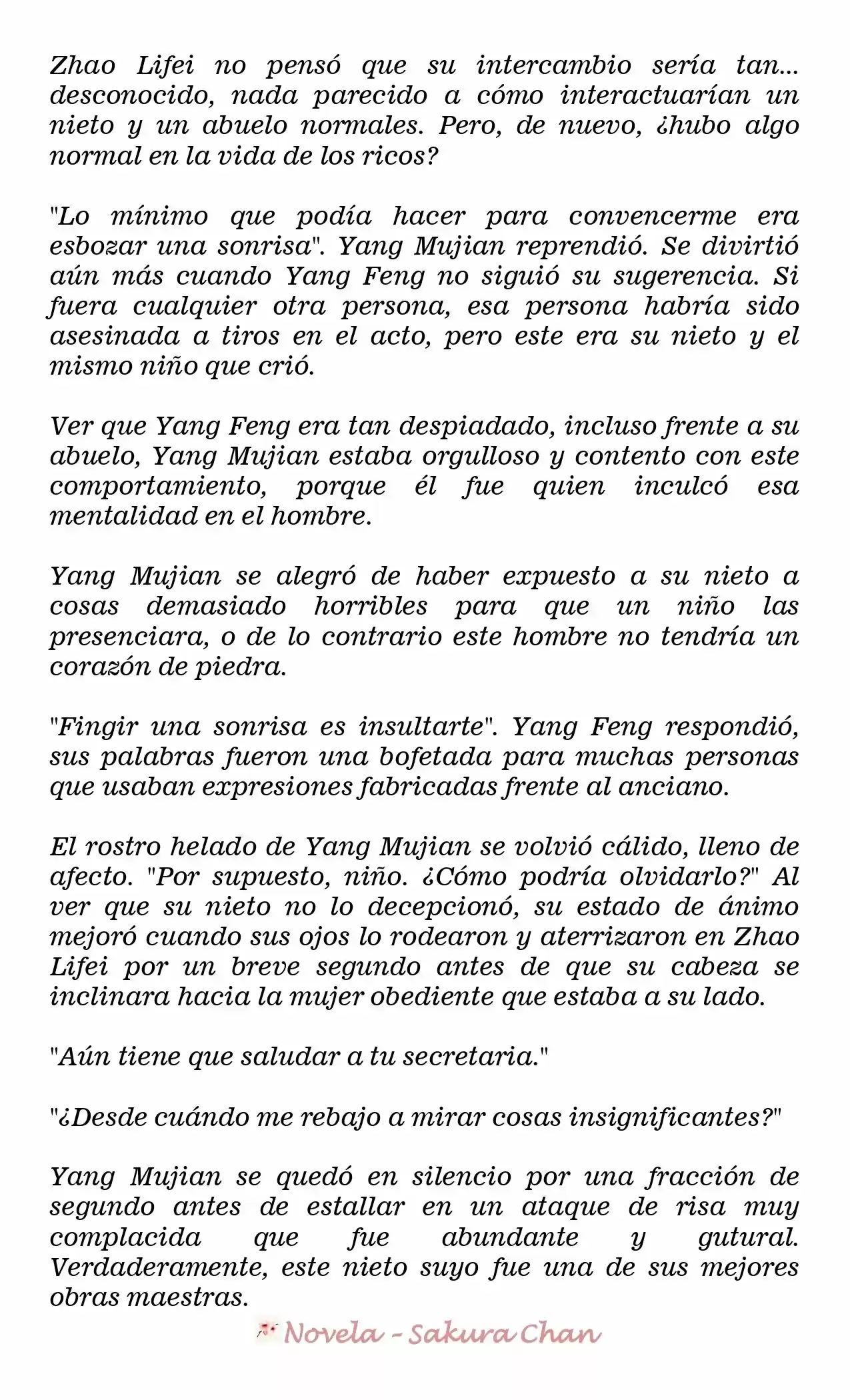 Zhao Lifei no pensó que su intercambio sería tan... desconocido, nada parecido a cómo interactuarían un nieto y un abuelo normales. Pero, de nuevo, ¿hubo algo normal en la vida de los ricos?

"Lo mínimo que podía hacer para convencerme era esbozar una sonrisa". Yang Mujian reprendió. Se divirtió aún más cuando Yang Feng no siguió su sugerencia. Si fuera cualquier otra persona, esa persona habría sido asesinada a tiros en el acto, pero este era su nieto y el mismo niño que crió.

Ver que Yang Feng era tan despiadado, incluso frente a su abuelo, Yang Mujian estaba orgulloso y contento con este comportamiento, porque él fue quien inculcó esa mentalidad en el hombre.

Yang Mujian se alegró de haber expuesto a su nieto a cosas demasiado horribles para que un niño las presenciara, o de lo contrario este hombre no tendría un corazón de piedra.

"Fingir una sonrisa es insultarte". Yang Feng respondió, sus palabras fueron una bofetada para muchas personas que usaban expresiones fabricadas frente al anciano.

El rostro helado de Yang Mujian se volvió cálido, lleno de afecto. "Por supuesto, niño. ¿Cómo podría olvidarlo?" Al ver que su nieto no lo decepcionó, su estado de ánimo mejoró cuando sus ojos lo rodearon y aterrizaron en Zhao Lifei por un breve segundo antes de que su cabeza se inclinara hacia la mujer obediente que estaba a su lado.

"Aún tiene que saludar a tu secretaria."

"¿Desde cuándo me rebajo a mirar cosas insignificantes?"

Yang Mujian se quedó en silencio por una fracción de segundo antes de estallar en un ataque de risa muy complacida que fue abundante y gutural. Verdaderamente, este nieto suyo fue una de sus mejores obras maestras.

Novela - Sakura Chan